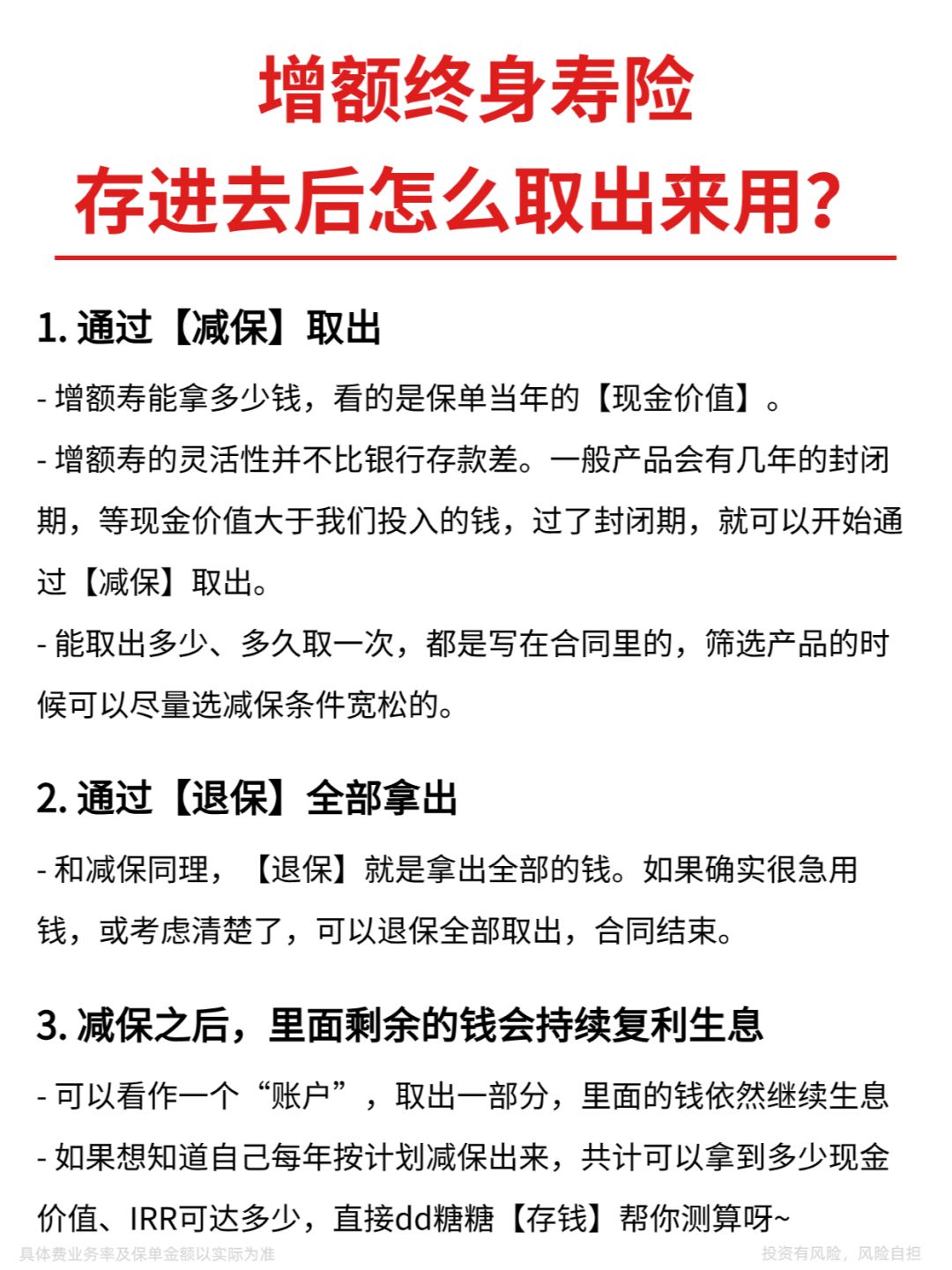 增额终身寿险
存进去后怎么取出来用？

1. 通过【减保】取出

- 增额寿能拿多少钱，看的是保单当年的【现金价值】。

- 增额寿的灵活性并不比银行存款差。一般产品会有几年的封闭期，等现金价值大于我们投入的钱，过了封闭期，就可以开始通过【减保】取出。

- 能取出多少、多久取一次，都是写在合同里的，筛选产品的时候可以尽量选减保条件宽松的。

2. 通过【退保】全部拿出

- 和减保同理，【退保】就是拿出全部的钱。如果确实很急用钱，或考虑清楚了，可以退保全部取出，合同结束。

3. 减保之后，里面剩余的钱会持续复利生息

- 可以看作一个“账户”，取出一部分，里面的钱依然继续生息

- 如果想知道自己每年按计划减保出来，共计可以拿到多少现金价值、IRR可达多少，直接dd糖糖【存钱】帮你测算呀~

具体费业务率及保单金额以实际为准

投资有风险，风险自担